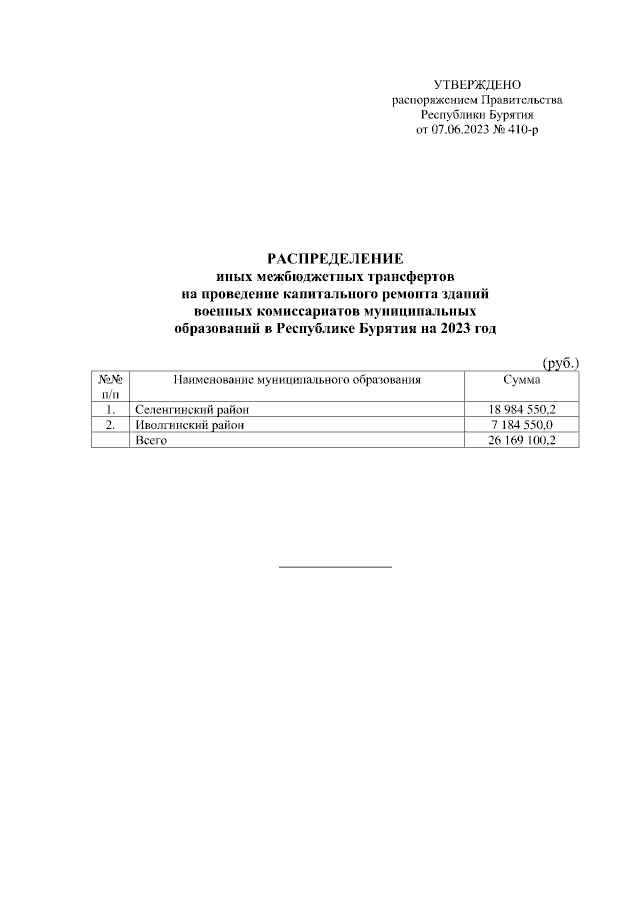 УТВЕРЖДЕНО
распоряжением Правительства
Республики Бурятия
от 07.06.2023 № 410-р

РАСПРЕДЕЛЕНИЕ
иных межбюджетных трансфертов
на проведение капитального ремонта зданий
военных комиссариатов муниципальных
образований в Республике Бурятия на 2023 год

(руб.)

| №№ п/п | Наименование муниципального образования | Сумма |
|---|---|---|
| 1. | Селенгинский район | 18 984 550,2 |
| 2. | Иволгинский район | 7 184 550,0 |
| | Всего | 26 169 100,2 |